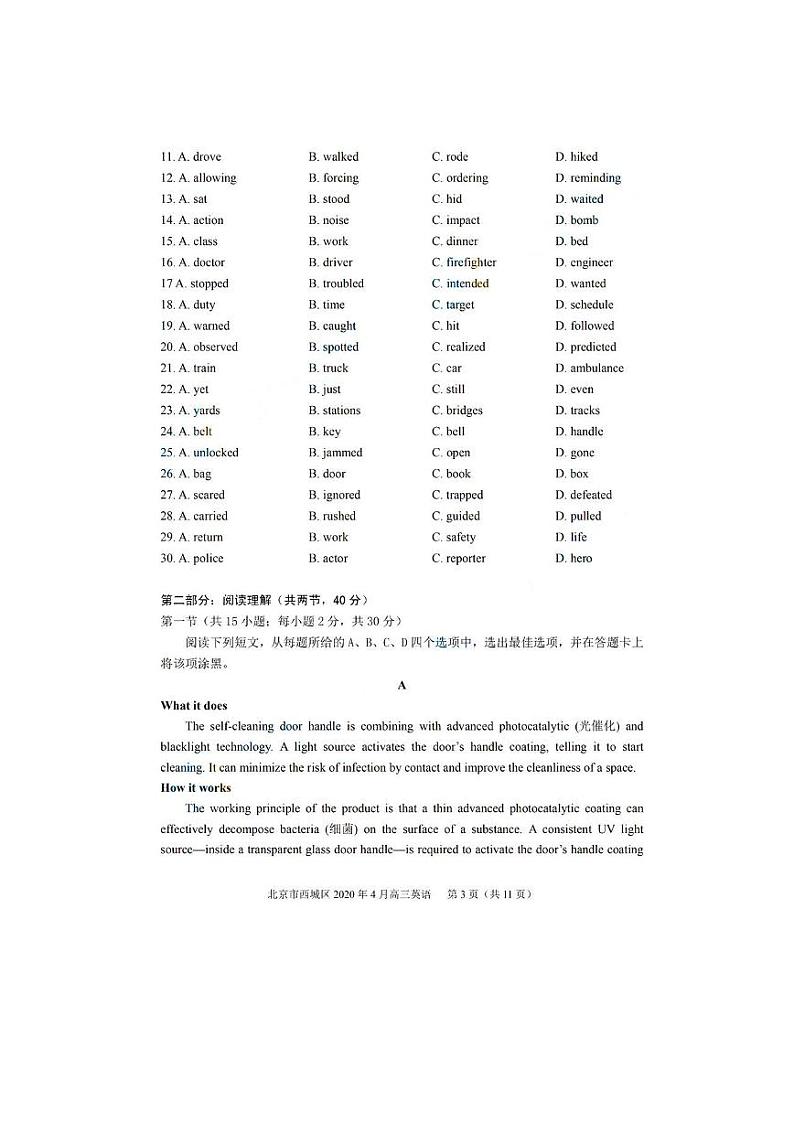 11. A. drove B. walked C. rode D. hiked
12. A. allowing B. forcing C. ordering D. reminding
13. A. sat B. stood C. hid D. waited
14. A. action B. noise C. impact D. bomb
15. A. class B. work C. dinner D. bed
16. A. doctor B. driver C. firefighter D. engineer
17 A. stopped B. troubled C. intended D. wanted
18. A. duty B. time C. target D. schedule
19. A. warned B. caught C. hit D. followed
20. A. observed B. spotted C. realized D. predicted
21. A. train B. truck C. car D. ambulance
22. A. yet B. just C. still D. even
23. A. yards B. stations C. bridges D. tracks
24. A. belt B. key C. bell D. handle
25. A. unlocked B. jammed C. open D. gone
26. A. bag B. door C. book D. box
27. A. scared B. ignored C. trapped D. defeated
28. A. carried B. rushed C. guided D. pulled
29. A. return B. work C. safety D. life
30. A. police B. actor C. reporter D. hero

第二部分：阅读理解（共两节，40 分）
第一节（共 15 小题；每小题 2 分，共 30 分）
阅读下列短文，从每题所给的 A、B、C、D 四个选项中，选出最佳选项，并在答题卡上将该项涂黑。

A

What it does
The self-cleaning door handle is combining with advanced photocatalytic (光催化) and blacklight technology. A light source activates the door's handle coating, telling it to start cleaning. It can minimize the risk of infection by contact and improve the cleanliness of a space.

How it works
The working principle of the product is that a thin advanced photocatalytic coating can effectively decompose bacteria (细菌) on the surface of a substance. A consistent UV light source—inside a transparent glass door handle—is required to activate the door's handle coating

北京市西城区 2020 年 4 月高三英语 第 3 页（共 11 页）